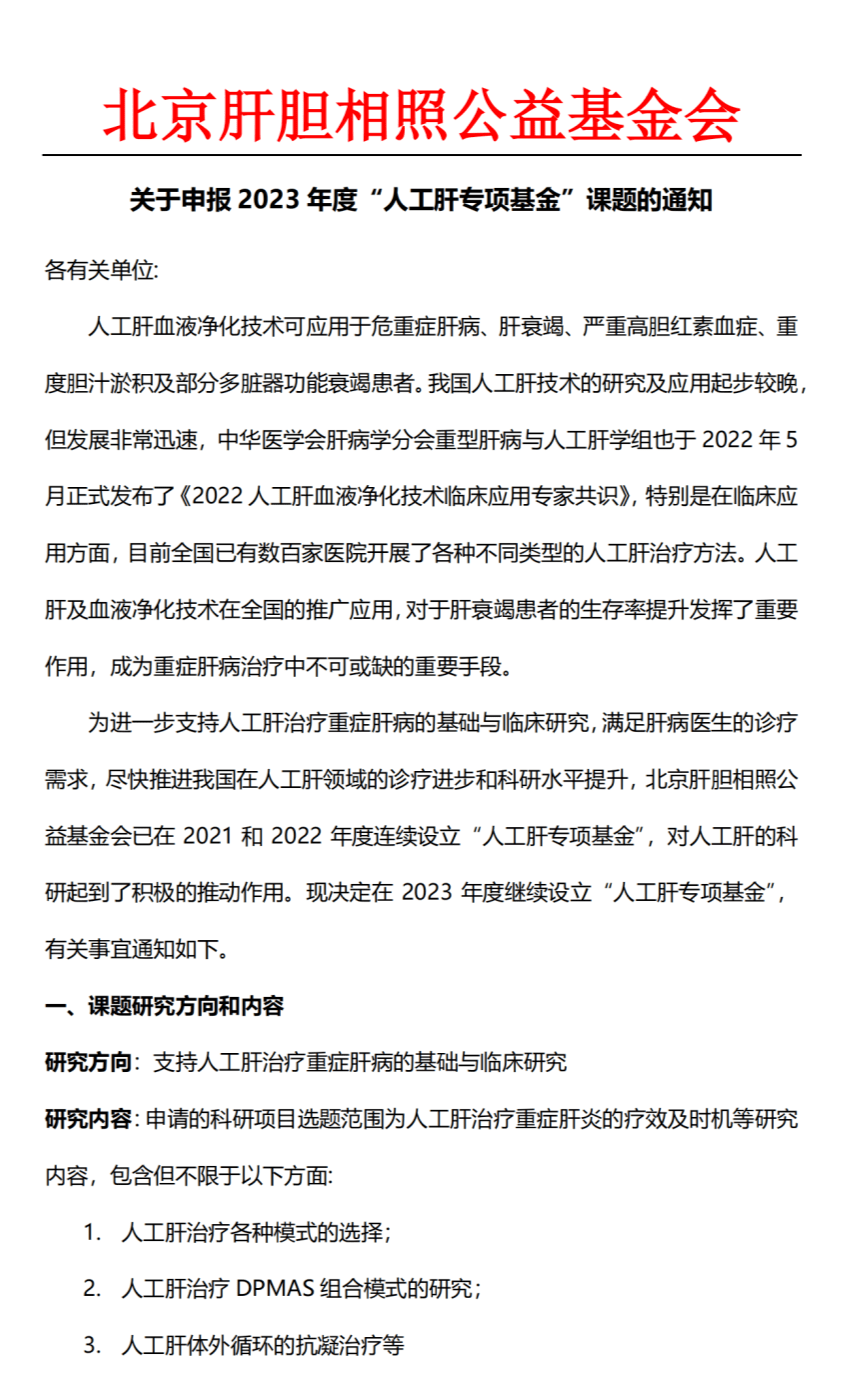 北京肝胆相照公益基金会

关于申报 2023 年度“人工肝专项基金”课题的通知

各有关单位:

人工肝血液净化技术可应用于危重症肝病、肝衰竭、严重高胆红素血症、重度胆汁淤积及部分多脏器功能衰竭患者。我国人工肝技术的研究及应用起步较晚，但发展非常迅速，中华医学会肝病学分会重型肝病与人工肝学组也于 2022 年 5 月正式发布了《2022 人工肝血液净化技术临床应用专家共识》，特别是在临床应用方面，目前全国已有数百家医院开展了各种不同类型的人工肝治疗方法。人工肝及血液净化技术在全国的推广应用，对于肝衰竭患者的生存率提升发挥了重要作用，成为重症肝病治疗中不可或缺的重要手段。

为进一步支持人工肝治疗重症肝病的基础与临床研究，满足肝病医生的诊疗需求，尽快推进我国在人工肝领域的诊疗进步和科研水平提升，北京肝胆相照公益基金会已在 2021 和 2022 年度连续设立“人工肝专项基金”，对人工肝的科研起到了积极的推动作用。现决定在 2023 年度继续设立“人工肝专项基金”，有关事宜通知如下。

一、课题研究方向和内容

研究方向：支持人工肝治疗重症肝病的基础与临床研究

研究内容：申请的科研项目选题范围为人工肝治疗重症肝炎的疗效及时机等研究内容，包含但不限于以下方面:

1. 人工肝治疗各种模式的选择；
2. 人工肝治疗 DPMAS 组合模式的研究；
3. 人工肝体外循环的抗凝治疗等